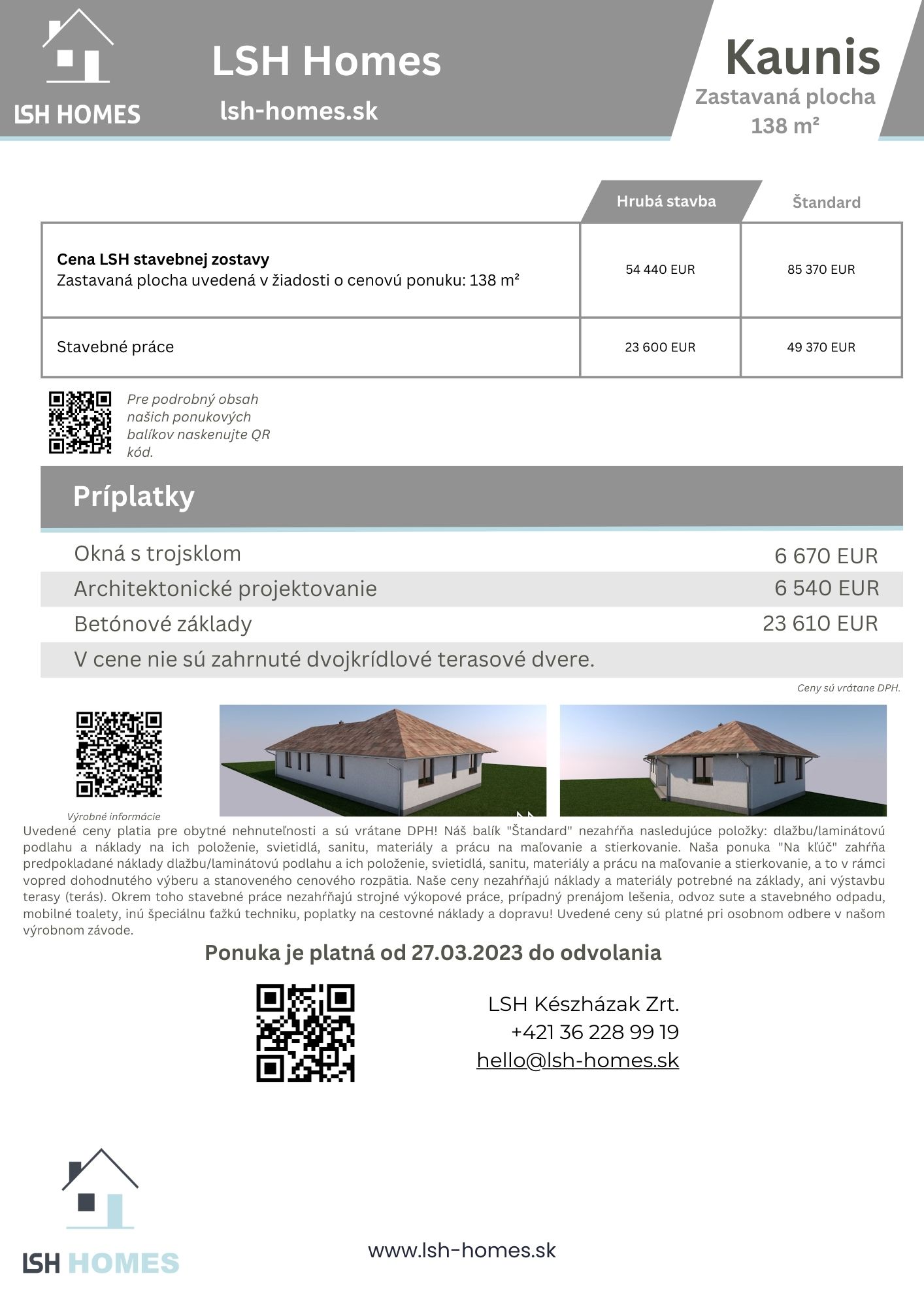 LSH HOMES

LSH Homes

lsh-homes.sk

Kaunis

Zastavaná plocha 138 m²

| | Hrubá stavba | Štandard |
|---|---|---|
| **Cena LSH stavebnej zostavy** Zastavaná plocha uvedená v žiadosti o cenovú ponuku: 138 m² | 54 440 EUR | 85 370 EUR |
| Stavebné práce | 23 600 EUR | 49 370 EUR |

Pre podrobný obsah našich ponukových balíkov naskenujte QR kód.

Príplatky

| | |
|---|---|
| Okná s trojsklom | 6 670 EUR |
| Architektonické projektovanie | 6 540 EUR |
| Betónové základy | 23 610 EUR |
| V cene nie sú zahrnuté dvojkrídlové terasové dvere. | |

Ceny sú vrátane DPH.

Výrobné informácie

Uvedené ceny platia pre obytné nehnuteľnosti a sú vrátane DPH! Náš balík "Štandard" nezahŕňa nasledujúce položky: dlažbu/laminátovú podlahu a náklady na ich položenie, svietidlá, sanitu, materiály a prácu na maľovanie a stierkovanie. Naša ponuka "Na kľúč" zahŕňa predpokladané náklady dlažbu/laminátovú podlahu a ich položenie, svietidlá, sanitu, materiály a prácu na maľovanie a stierkovanie, a to v rámci vopred dohodnutého výberu a stanoveného cenového rozpätia. Naše ceny nezahŕňajú náklady a materiály potrebné na základy, ani výstavbu terasy (terás). Okrem toho stavebné práce nezahŕňajú strojné výkopové práce, prípadný prenájom lešenia, odvoz sute a stavebného odpadu, mobilné toalety, inú špeciálnu ťažkú techniku, poplatky na cestovné náklady a dopravu! Uvedené ceny sú platné pri osobnom odbere v našom výrobnom závode.

Ponuka je platná od 27.03.2023 do odvolania

LSH Készházak Zrt.
+421 36 228 99 19
hello@lsh-homes.sk

LSH HOMES

www.lsh-homes.sk